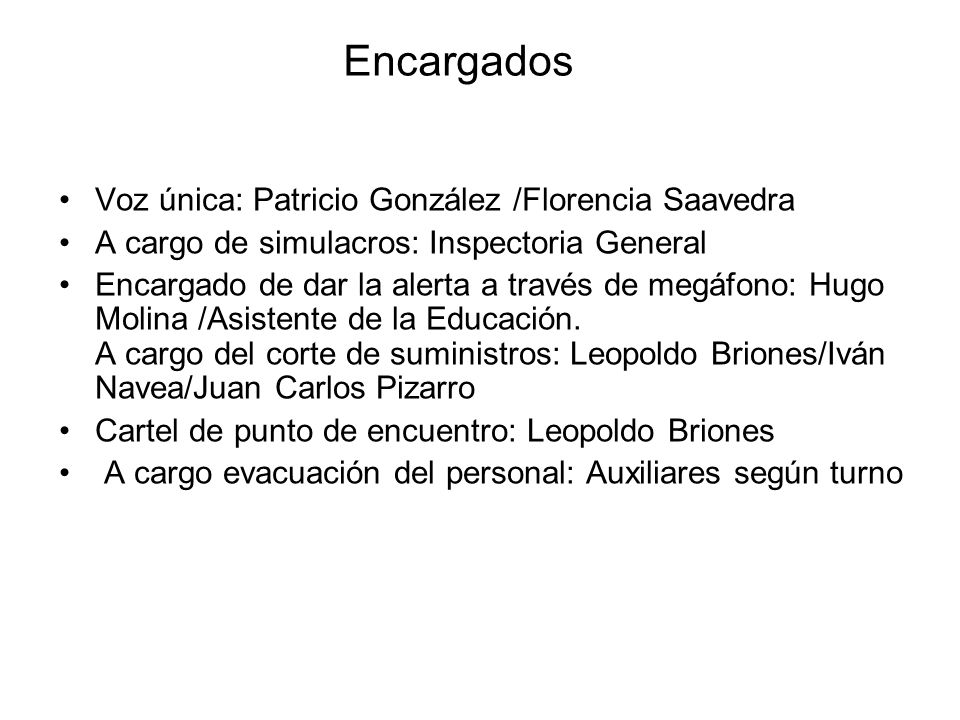 Encargados

• Voz única: Patricio González /Florencia Saavedra
• A cargo de simulacros: Inspectoria General
• Encargado de dar la alerta a través de megáfono: Hugo Molina /Asistente de la Educación.
A cargo del corte de suministros: Leopoldo Briones/Iván Navea/Juan Carlos Pizarro
• Cartel de punto de encuentro: Leopoldo Briones
• A cargo evacuación del personal: Auxiliares según turno